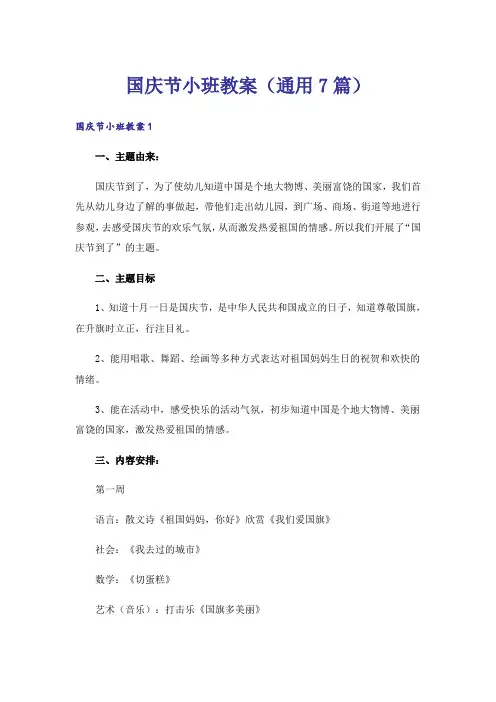 国庆节小班教案（通用7篇）

国庆节小班教案1

一、主题由来：

国庆节到了，为了使幼儿知道中国是个地大物博、美丽富饶的国家，我们首先从幼儿身边了解的事做起，带他们走出幼儿园，到广场、商场、街道等地进行参观，去感受国庆节的欢乐气氛，从而激发热爱祖国的情感。所以我们开展了“国庆节到了”的主题。

二、主题目标

1、知道十月一日是国庆节，是中华人民共和国成立的日子，知道尊敬国旗，在升旗时立正，行注目礼。

2、能用唱歌、舞蹈、绘画等多种方式表达对祖国妈妈生日的祝贺和欢快的情绪。

3、能在活动中，感受快乐的活动气氛，初步知道中国是个地大物博、美丽富饶的国家，激发热爱祖国的情感。

三、内容安排：

第一周

语言：散文诗《祖国妈妈，你好》欣赏《我们爱国旗》

社会：《我去过的城市》

数学：《切蛋糕》

艺术（音乐）：打击乐《国旗多美丽》